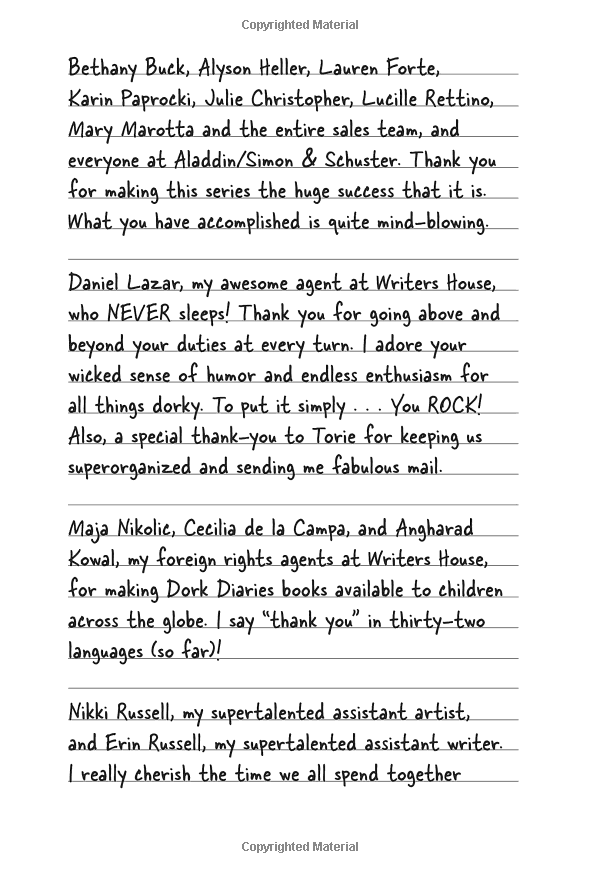 Copyrighted Material

Bethany Buck, Alyson Heller, Lauren Forte, Karin Paprocki, Julie Christopher, Lucille Rettino, Mary Marotta and the entire sales team, and everyone at Aladdin/Simon & Schuster. Thank you for making this series the huge success that it is. What you have accomplished is quite mind-blowing.

Daniel Lazar, my awesome agent at Writers House, who NEVER sleeps! Thank you for going above and beyond your duties at every turn. I adore your wicked sense of humor and endless enthusiasm for all things dorky. To put it simply . . . You ROCK! Also, a special thank-you to Torie for keeping us superorganized and sending me fabulous mail.

Maja Nikolic, Cecilia de la Campa, and Angharad Kowal, my foreign rights agents at Writers House, for making Dork Diaries books available to children across the globe. I say "thank you" in thirty-two languages (so far)!

Nikki Russell, my supertalented assistant artist, and Erin Russell, my supertalented assistant writer. I really cherish the time we all spend together

Copyrighted Material